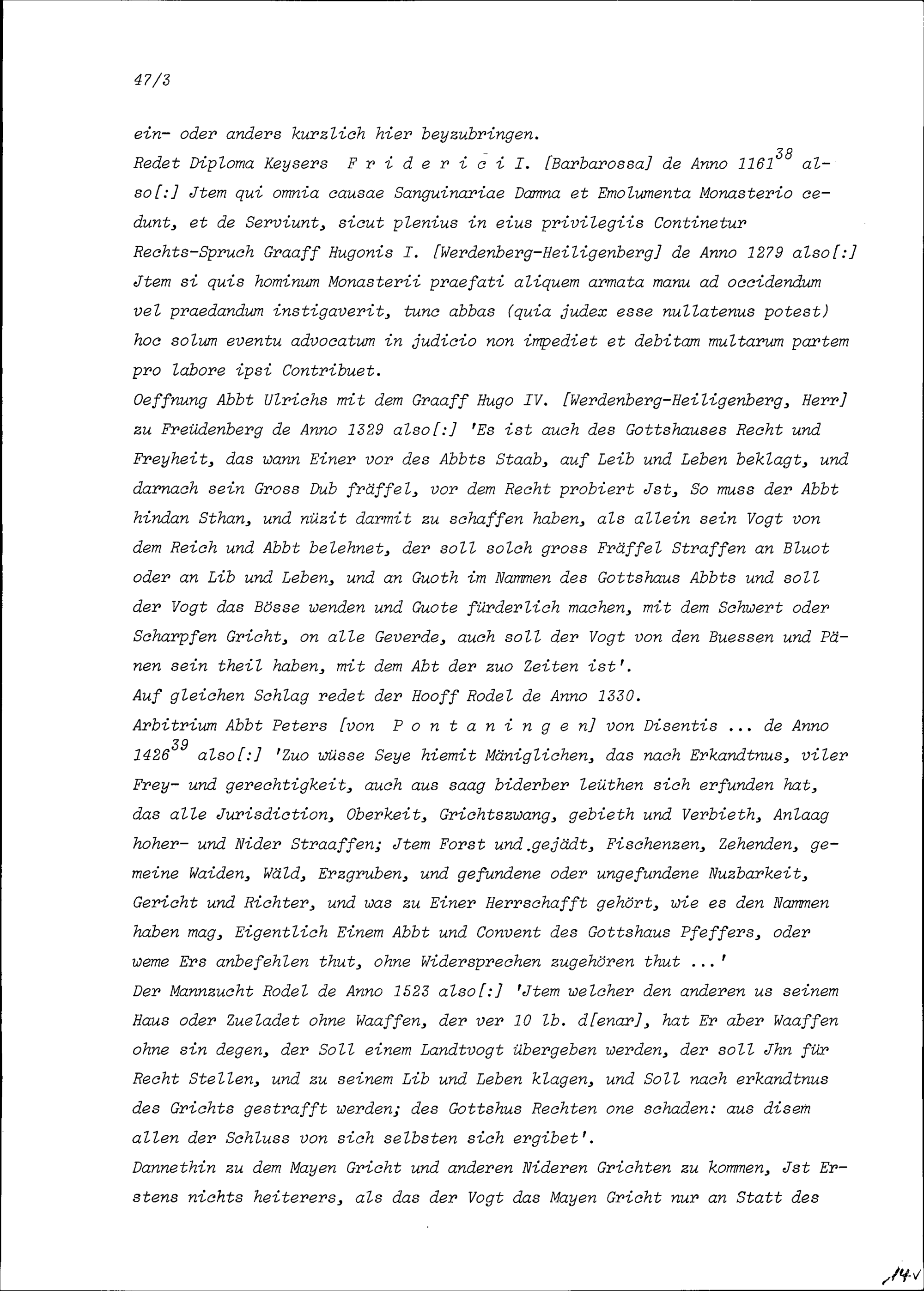 47/3

ein- oder anders kurzlich hier beyzubringen.
Redet Diploma Keysers F r i d e r i c i I. [Barbarossa] de Anno 1161$^{38}$ also[:] Jtem qui omnia causae Sanguinariae Damna et Emolumenta Monasterio cedunt, et de Serviunt, sicut plenius in eius privilegiis Continetur
Rechts-Spruch Graaff Hugonis I. [Werdenberg-Heiligenberg] de Anno 1279 also[:] Jtem si quis hominum Monasterii praefati aliquem armata manu ad occidendum vel praedandum instigaverit, tunc abbas (quia judex esse nullatenus potest) hoc solum eventu advocatum in judicio non impediet et debitam multarum partem pro labore ipsi Contribuet.
Oeffnung Abbt Ulrichs mit dem Graaff Hugo IV. [Werdenberg-Heiligenberg, Herr] zu Freüdenberg de Anno 1329 also[:] 'Es ist auch des Gottshauses Recht und Freyheit, das wann Einer vor des Abbts Staab, auf Leib und Leben beklagt, und darnach sein Gross Dub fräffel, vor dem Recht probiert Jst, So muss der Abbt hindan Sthan, und nüzit darmit zu schaffen haben, als allein sein Vogt von dem Reich und Abbt belehnet, der soll solch gross Fräffel Straffen an Bluot oder an Lib und Leben, und an Guoth im Nammen des Gottshaus Abbts und soll der Vogt das Bösse wenden und Guote fürderlich machen, mit dem Schwert oder Scharpfen Gricht, on alle Geverde, auch soll der Vogt von den Buessen und Pänen sein theil haben, mit dem Abt der zuo Zeiten ist'.
Auf gleichen Schlag redet der Hooff Rodel de Anno 1330.
Arbitrium Abbt Peters [von P o n t a n i n g e n] von Disentis ... de Anno 1426$^{39}$ also[:] 'Zuo wüsse Seye hiemit Mäniglichen, das nach Erkandtnus, viler Frey- und gerechtigkeit, auch aus saag biderber leüthen sich erfunden hat, das alle Jurisdiction, Oberkeit, Grichtszwang, gebieth und Verbieth, Anlaag hoher- und Nider Straaffen; Jtem Forst und gejädt, Fischenzen, Zehenden, gemeine Waiden, Wäld, Erzgruben, und gefundene oder ungefundene Nuzbarkeit, Gericht und Richter, und was zu Einer Herrschafft gehört, wie es den Nammen haben mag, Eigentlich Einem Abbt und Convent des Gottshaus Pfeffers, oder weme Ers anbefehlen thut, ohne Widersprechen zugehören thut ...'
Der Mannzucht Rodel de Anno 1523 also[:] 'Jtem welcher den anderen us seinem Haus oder Zueladet ohne Waaffen, der ver 10 lb. d[enar], hat Er aber Waaffen ohne sin degen, der Soll einem Landtvogt übergeben werden, der soll Jhn für Recht Stellen, und zu seinem Lib und Leben klagen, und Soll nach erkandtnus des Grichts gestrafft werden; des Gottshus Rechten one schaden: aus disem allen der Schluss von sich selbsten sich ergibet'.
Dannethin zu dem Mayen Gricht und anderen Nideren Grichten zu kommen, Jst Erstens nichts heiterers, als das der Vogt das Mayen Gricht nur an Statt des

14v